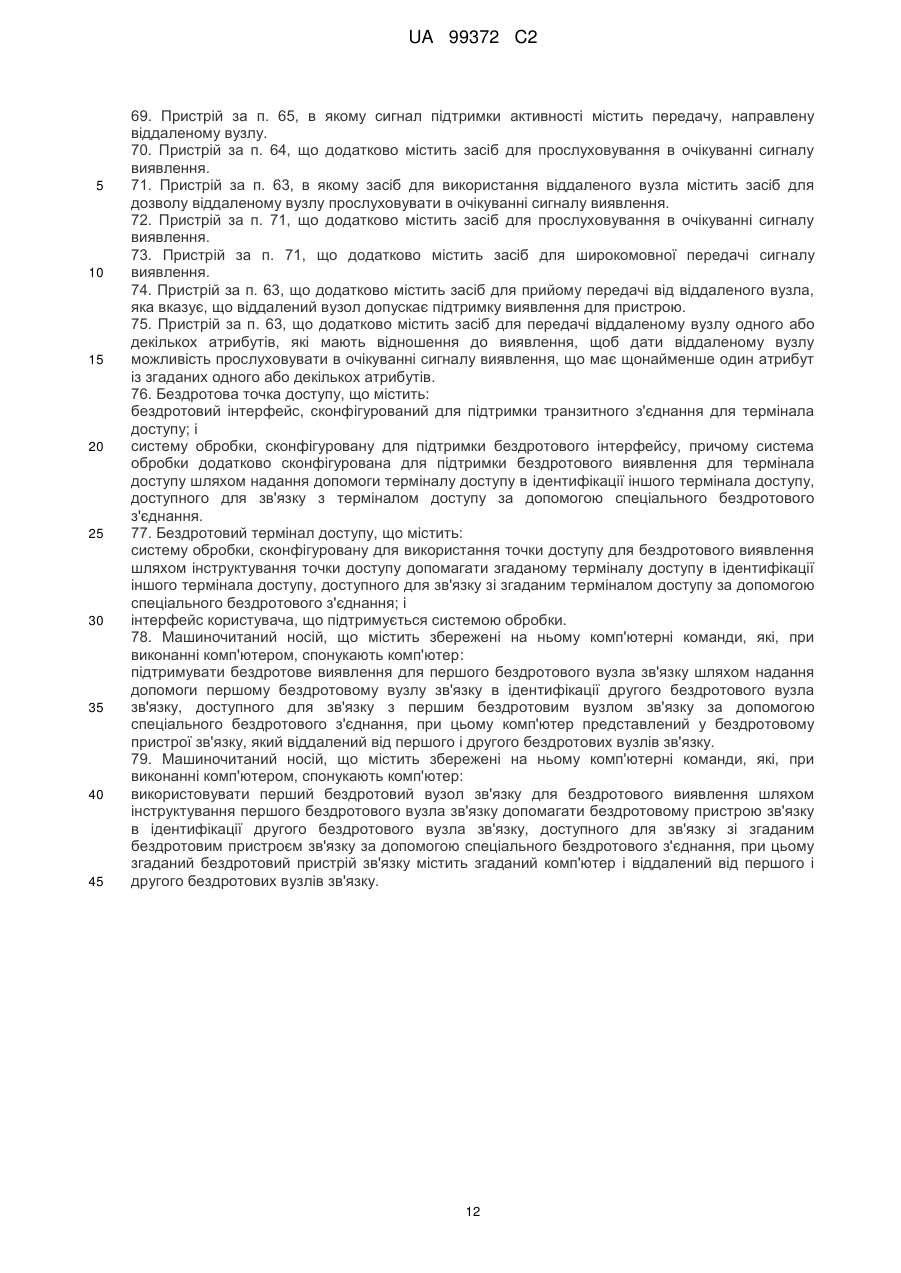 UA 99372 C2

69. Пристрій за п. 65, в якому сигнал підтримки активності містить передачу, направлену віддаленому вузлу.
70. Пристрій за п. 64, що додатково містить засіб для прослуховування в очікуванні сигналу виявлення.
5 71. Пристрій за п. 63, в якому засіб для використання віддаленого вузла містить засіб для дозволу віддаленому вузлу прослуховувати в очікуванні сигналу виявлення.
72. Пристрій за п. 71, що додатково містить засіб для прослуховування в очікуванні сигналу виявлення.
73. Пристрій за п. 71, що додатково містить засіб для широкомовної передачі сигналу
10 виявлення.
74. Пристрій за п. 63, що додатково містить засіб для прийому передачі від віддаленого вузла, яка вказує, що віддалений вузол допускає підтримку виявлення для пристрою.
75. Пристрій за п. 63, що додатково містить засіб для передачі віддаленому вузлу одного або декількох атрибутів, які мають відношення до виявлення, щоб дати віддаленому вузлу
15 можливість прослуховувати в очікуванні сигналу виявлення, що має щонайменше один атрибут із згаданих одного або декількох атрибутів.
76. Бездротова точка доступу, що містить:
бездротовий інтерфейс, сконфігурований для підтримки транзитного з'єднання для термінала доступу; і
20 систему обробки, сконфігуровану для підтримки бездротового інтерфейсу, причому система обробки додатково сконфігурована для підтримки бездротового виявлення для термінала доступу шляхом надання допомоги терміналу доступу в ідентифікації іншого термінала доступу, доступного для зв'язку з терміналом доступу за допомогою спеціального бездротового з'єднання.
25 77. Бездротовий термінал доступу, що містить:
систему обробки, сконфігуровану для використання точки доступу для бездротового виявлення шляхом інструктування точки доступу допомагати згаданому терміналу доступу в ідентифікації іншого термінала доступу, доступного для зв'язку зі згаданим терміналом доступу за допомогою спеціального бездротового з'єднання; і
30 інтерфейс користувача, що підтримується системою обробки.
78. Машиночитаний носій, що містить збережені на ньому комп'ютерні команди, які, при виконанні комп'ютером, спонукають комп'ютер:
підтримувати бездротове виявлення для першого бездротового вузла зв'язку шляхом надання допомоги першому бездротовому вузлу зв'язку в ідентифікації другого бездротового вузла
35 зв'язку, доступного для зв'язку з першим бездротовим вузлом зв'язку за допомогою спеціального бездротового з'єднання, при цьому комп'ютер представлений у бездротовому пристрої зв'язку, який віддалений від першого і другого бездротових вузлів зв'язку.
79. Машиночитаний носій, що містить збережені на ньому комп'ютерні команди, які, при виконанні комп'ютером, спонукають комп'ютер:
40 використовувати перший бездротовий вузол зв'язку для бездротового виявлення шляхом інструктування першого бездротового вузла зв'язку допомагати бездротовому пристрою зв'язку в ідентифікації другого бездротового вузла зв'язку, доступного для зв'язку зі згаданим бездротовим пристроєм зв'язку за допомогою спеціального бездротового з'єднання, при цьому згаданий бездротовий пристрій зв'язку містить згаданий комп'ютер і віддалений від першого і
45 другого бездротових вузлів зв'язку.

12